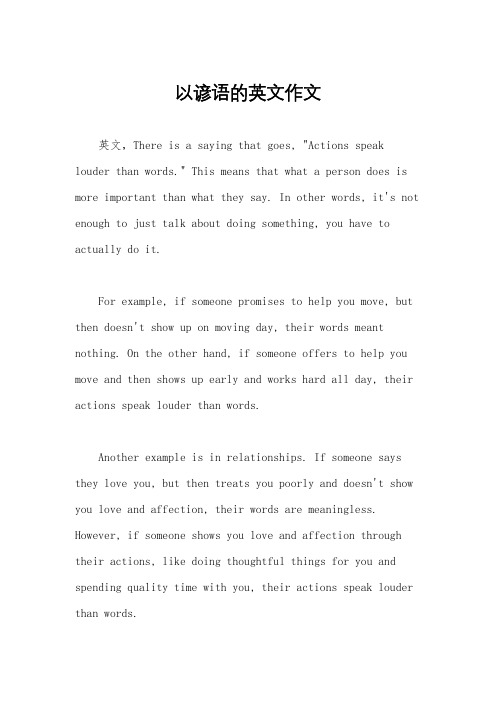 以谚语的英文作文

英文，There is a saying that goes, "Actions speak louder than words." This means that what a person does is more important than what they say. In other words, it's not enough to just talk about doing something, you have to actually do it.

For example, if someone promises to help you move, but then doesn't show up on moving day, their words meant nothing. On the other hand, if someone offers to help you move and then shows up early and works hard all day, their actions speak louder than words.

Another example is in relationships. If someone says they love you, but then treats you poorly and doesn't show you love and affection, their words are meaningless. However, if someone shows you love and affection through their actions, like doing thoughtful things for you and spending quality time with you, their actions speak louder than words.